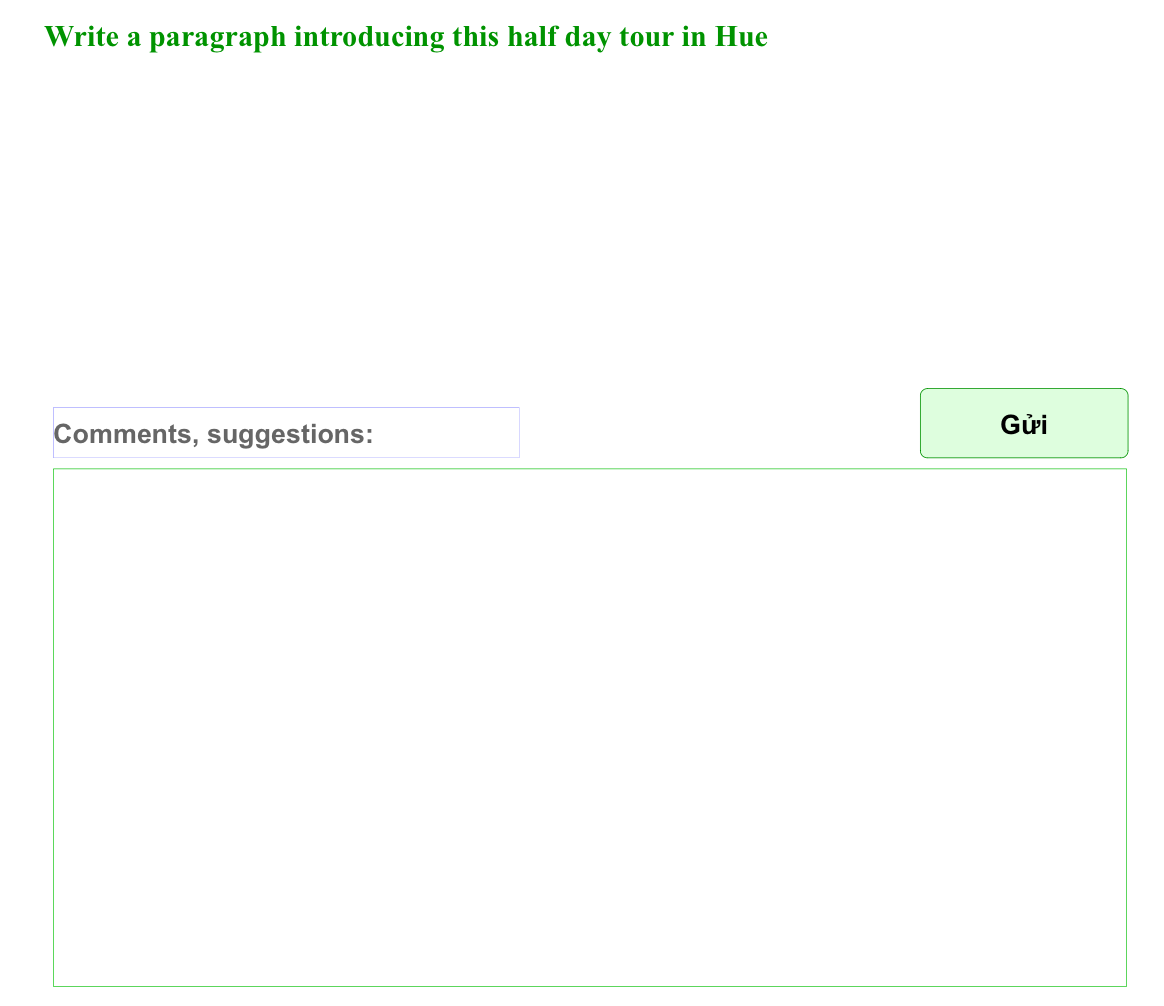 Write a paragraph introducing this half day tour in Hue

Comments, suggestions:

Gửi